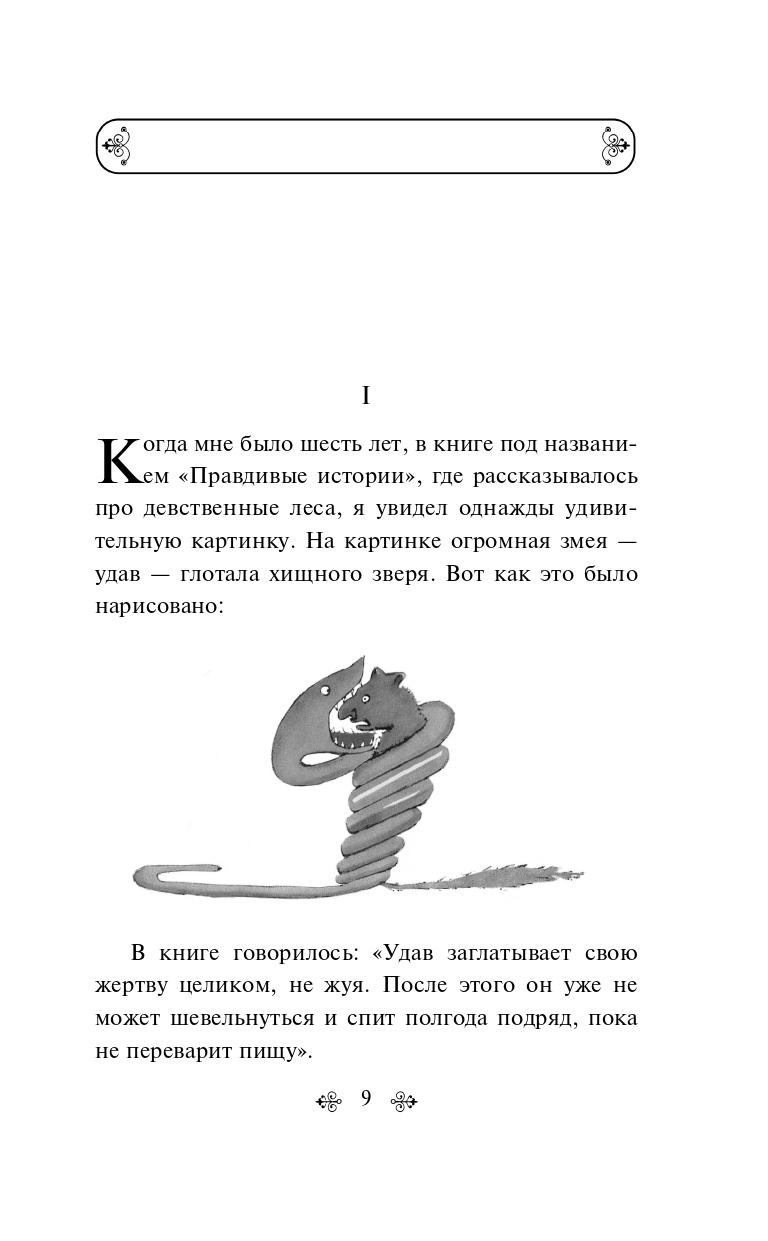 I

Когда мне было шесть лет, в книге под названием «Правдивые истории», где рассказывалось про девственные леса, я увидел однажды удивительную картинку. На картинке огромная змея — удав — глотала хищного зверя. Вот как это было нарисовано:

В книге говорилось: «Удав заглатывает свою жертву целиком, не жуя. После этого он уже не может шевельнуться и спит полгода подряд, пока не переварит пищу».

9